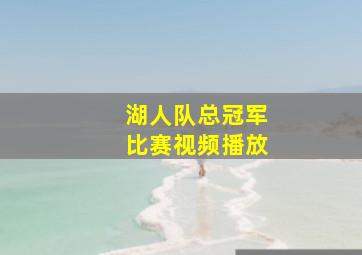 湖人队总冠军
比赛视频播放